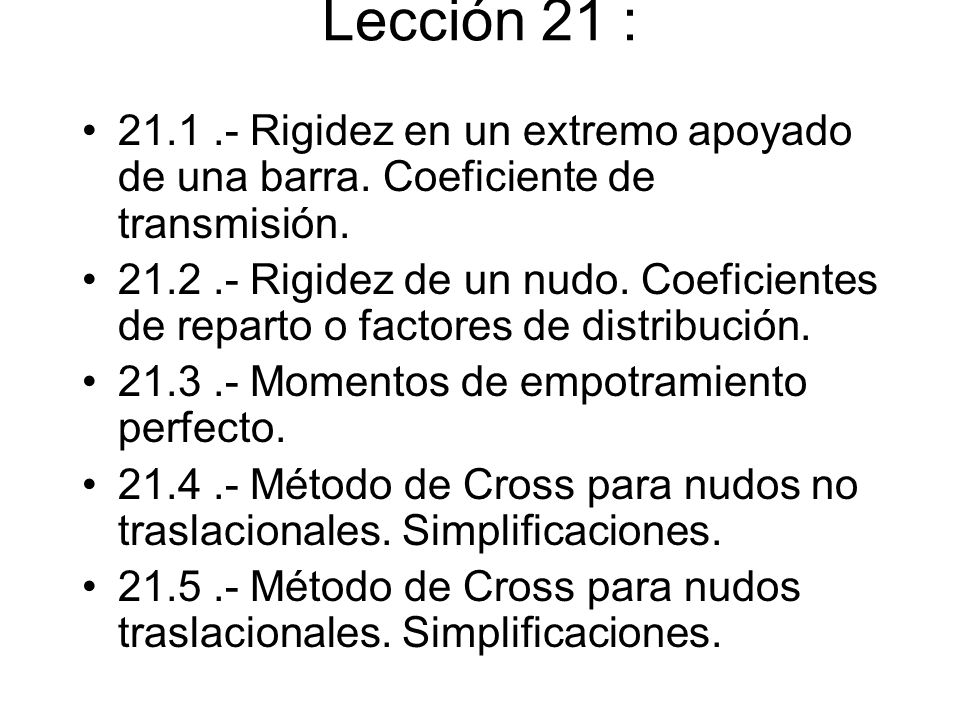 Lección 21 :

• 21.1 .- Rigidez en un extremo apoyado de una barra. Coeficiente de transmisión.

• 21.2 .- Rigidez de un nudo. Coeficientes de reparto o factores de distribución.

• 21.3 .- Momentos de empotramiento perfecto.

• 21.4 .- Método de Cross para nudos no traslacionales. Simplificaciones.

• 21.5 .- Método de Cross para nudos traslacionales. Simplificaciones.